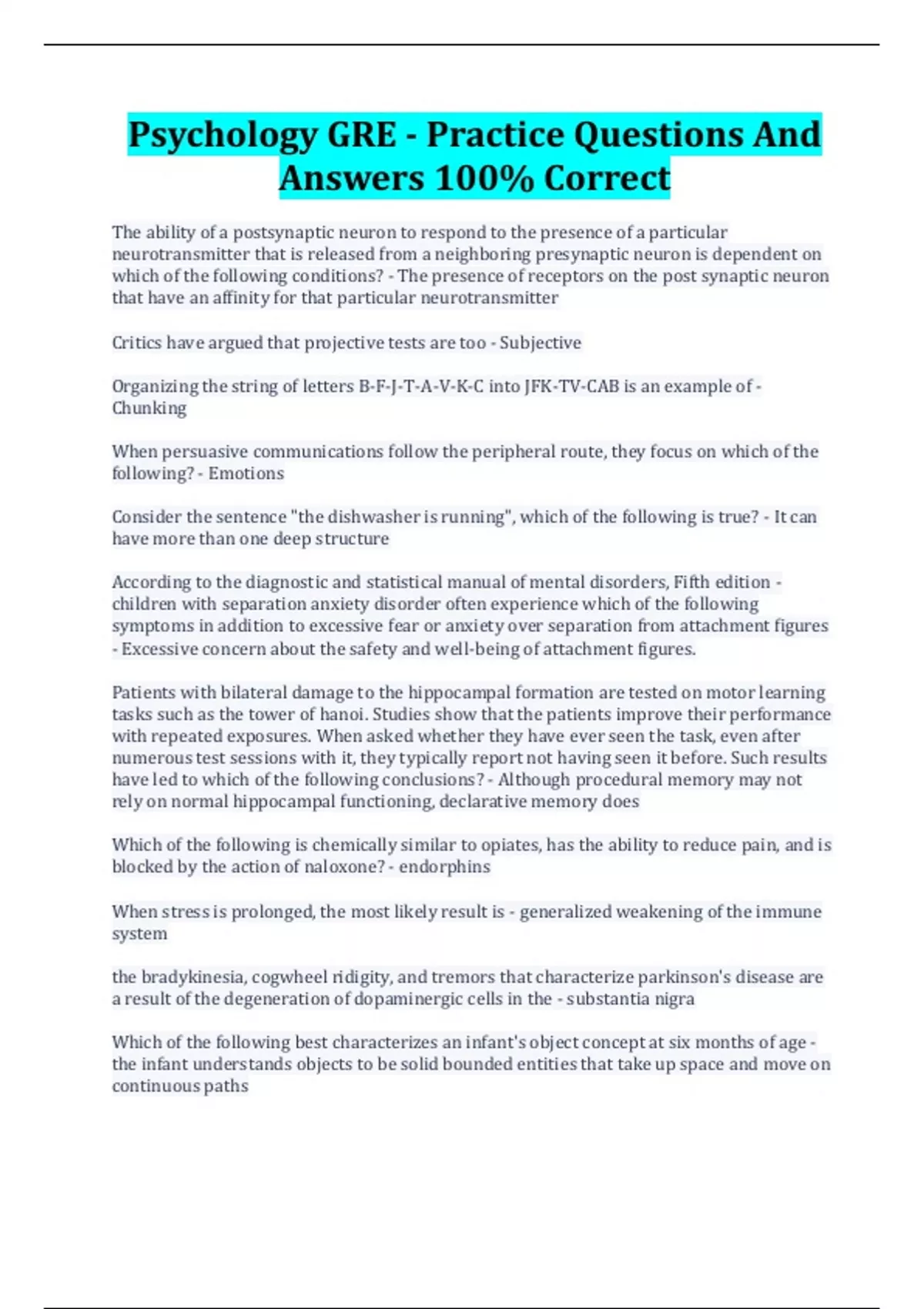 Psychology GRE - Practice Questions And Answers 100% Correct

The ability of a postsynaptic neuron to respond to the presence of a particular neurotransmitter that is released from a neighboring presynaptic neuron is dependent on which of the following conditions? - The presence of receptors on the post synaptic neuron that have an affinity for that particular neurotransmitter

Critics have argued that projective tests are too - Subjective

Organizing the string of letters B-F-J-T-A-V-K-C into JFK-TV-CAB is an example of - Chunking

When persuasive communications follow the peripheral route, they focus on which of the following? - Emotions

Consider the sentence "the dishwasher is running", which of the following is true? - It can have more than one deep structure

According to the diagnostic and statistical manual of mental disorders, Fifth edition - children with separation anxiety disorder often experience which of the following symptoms in addition to excessive fear or anxiety over separation from attachment figures - Excessive concern about the safety and well-being of attachment figures.

Patients with bilateral damage to the hippocampal formation are tested on motor learning tasks such as the tower of hanoi. Studies show that the patients improve their performance with repeated exposures. When asked whether they have ever seen the task, even after numerous test sessions with it, they typically report not having seen it before. Such results have led to which of the following conclusions? - Although procedural memory may not rely on normal hippocampal functioning, declarative memory does

Which of the following is chemically similar to opiates, has the ability to reduce pain, and is blocked by the action of naloxone? - endorphins

When stress is prolonged, the most likely result is - generalized weakening of the immune system

the bradykinesia, cogwheel ridigity, and tremors that characterize parkinson's disease are a result of the degeneration of dopaminergic cells in the - substantia nigra

Which of the following best characterizes an infant's object concept at six months of age - the infant understands objects to be solid bounded entities that take up space and move on continuous paths